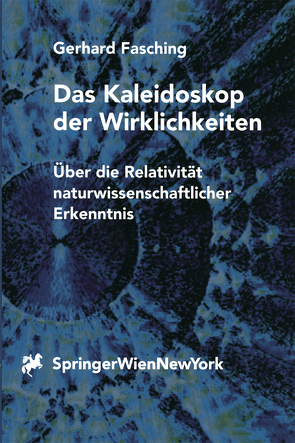 Gerhard Fasching

Das Kaleidoskop der Wirklichkeiten

Über die Relativität naturwissenschaftlicher Erkenntnis

SpringerWienNewYork